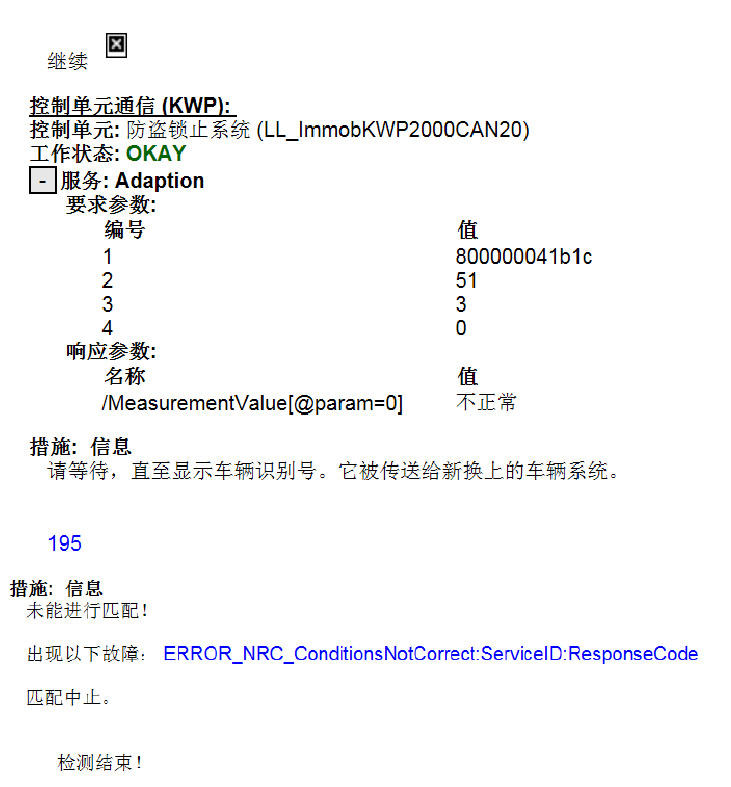 继续

控制单元通信 (KWP):
控制单元: 防盗锁止系统 (LL_ImmobKWP2000CAN20)
工作状态: OKAY
- 服务: Adaption
要求参数:

| 编号 | 值 |
|---|---|
| 1 | 800000041b1c |
| 2 | 51 |
| 3 | 3 |
| 4 | 0 |

响应参数:

| 名称 | 值 |
|---|---|
| /MeasurementValue[@param=0] | 不正常 |

措施: 信息
请等待，直至显示车辆识别号。它被传送给新换上的车辆系统。

195

措施: 信息
未能进行匹配！

出现以下故障： ERROR_NRC_ConditionsNotCorrect:ServiceID:ResponseCode

匹配中止。

检测结束！